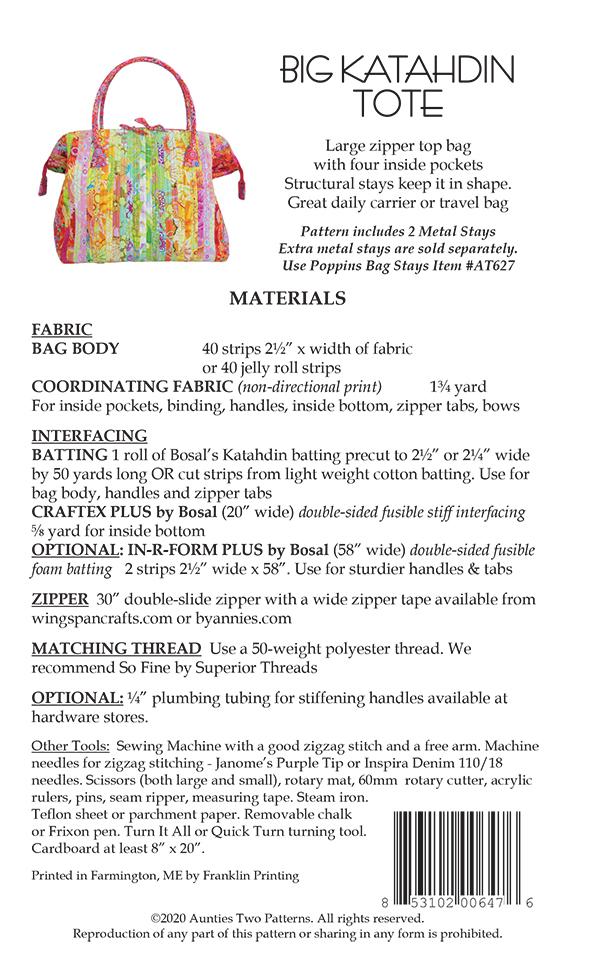 BIG KATAHDIN TOTE

Large zipper top bag with four inside pockets
Structural stays keep it in shape.
Great daily carrier or travel bag

Pattern includes 2 Metal Stays
Extra metal stays are sold separately.
Use Poppins Bag Stays Item #AT627

MATERIALS

FABRIC
BAG BODY 40 strips 2½" x width of fabric or 40 jelly roll strips
COORDINATING FABRIC (non-directional print) 1¾ yard
For inside pockets, binding, handles, inside bottom, zipper tabs, bows

INTERFACING
BATTING 1 roll of Bosal's Katahdin batting precut to 2½" or 2¼" wide by 50 yards long OR cut strips from light weight cotton batting. Use for bag body, handles and zipper tabs
CRAFTEX PLUS by Bosal (20" wide) double-sided fusible stiff interfacing ⅝ yard for inside bottom
OPTIONAL: IN-R-FORM PLUS by Bosal (58" wide) double-sided fusible foam batting 2 strips 2½" wide x 58". Use for sturdier handles & tabs

ZIPPER 30" double-slide zipper with a wide zipper tape available from wingspancrafts.com or byannies.com

MATCHING THREAD Use a 50-weight polyester thread. We recommend So Fine by Superior Threads

OPTIONAL: ¼" plumbing tubing for stiffening handles available at hardware stores.

Other Tools: Sewing Machine with a good zigzag stitch and a free arm. Machine needles for zigzag stitching - Janome's Purple Tip or Inspira Denim 110/18 needles. Scissors (both large and small), rotary mat, 60mm rotary cutter, acrylic rulers, pins, seam ripper, measuring tape. Steam iron. Teflon sheet or parchment paper. Removable chalk or Frixon pen. Turn It All or Quick Turn turning tool. Cardboard at least 8" x 20".

Printed in Farmington, ME by Franklin Printing

8 53102 00647 6

©2020 Aunties Two Patterns. All rights reserved.
Reproduction of any part of this pattern or sharing in any form is prohibited.